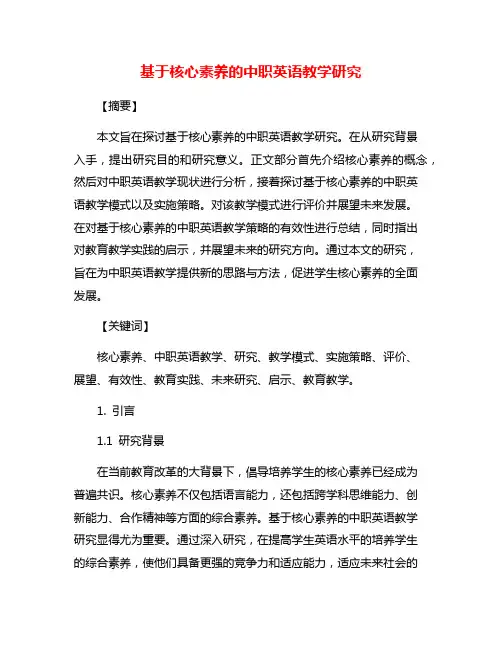 基于核心素养的中职英语教学研究

【摘要】

本文旨在探讨基于核心素养的中职英语教学研究。在从研究背景入手，提出研究目的和研究意义。正文部分首先介绍核心素养的概念，然后对中职英语教学现状进行分析，接着探讨基于核心素养的中职英语教学模式以及实施策略。对该教学模式进行评价并展望未来发展。在对基于核心素养的中职英语教学策略的有效性进行总结，同时指出对教育教学实践的启示，并展望未来的研究方向。通过本文的研究，旨在为中职英语教学提供新的思路与方法，促进学生核心素养的全面发展。

【关键词】

核心素养、中职英语教学、研究、教学模式、实施策略、评价、展望、有效性、教育实践、未来研究、启示、教育教学。

1. 引言

1.1 研究背景

在当前教育改革的大背景下，倡导培养学生的核心素养已经成为普遍共识。核心素养不仅包括语言能力，还包括跨学科思维能力、创新能力、合作精神等方面的综合素养。基于核心素养的中职英语教学研究显得尤为重要。通过深入研究，在提高学生英语水平的培养学生的综合素养，使他们具备更强的竞争力和适应能力，适应未来社会的